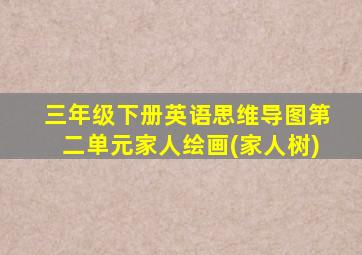 三年级下册英语思维导图第二单元家人绘画(家人树)